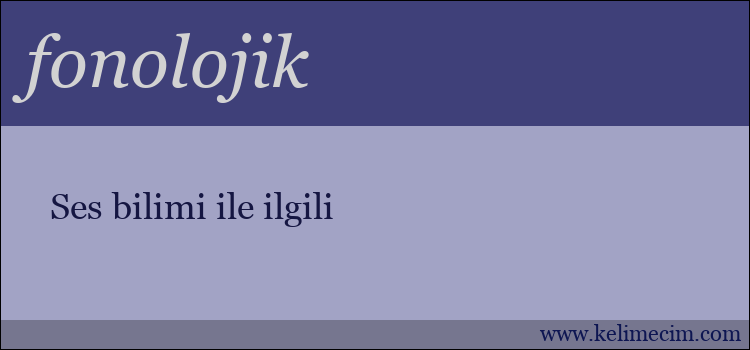 fonolojik

Ses bilimi ile ilgili

www.kelimecim.com